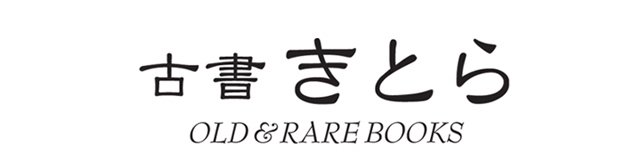 古書 きとら
OLD & RARE BOOKS